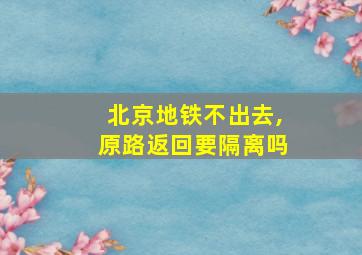 北京地铁不出去，
原路返回要隔离吗